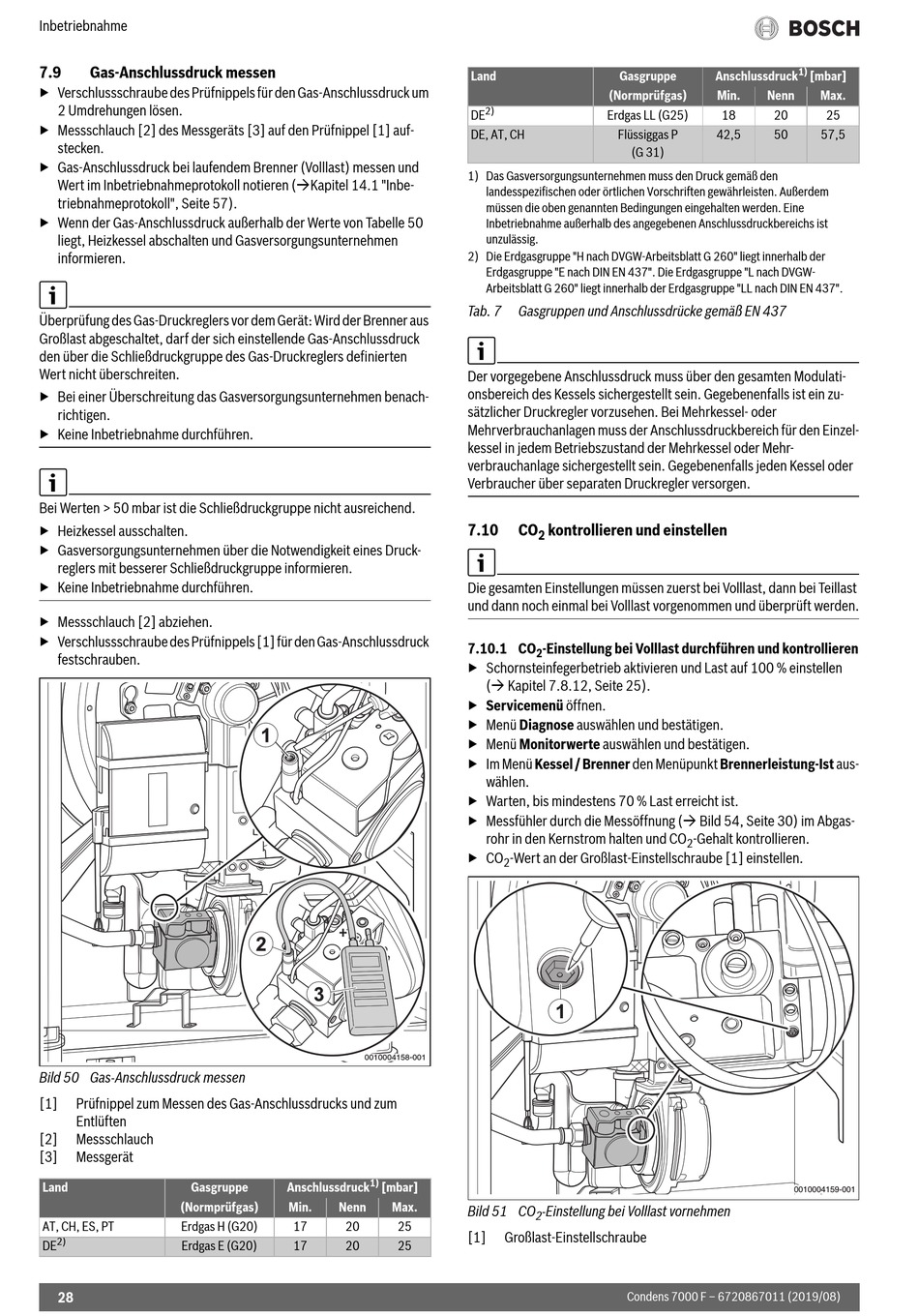 Inbetriebnahme

BOSCH

7.9 Gas-Anschlussdruck messen

▶ Verschlussschraube des Prüfnippels für den Gas-Anschlussdruck um 2 Umdrehungen lösen.
▶ Messschlauch [2] des Messgeräts [3] auf den Prüfnippel [1] aufstecken.
▶ Gas-Anschlussdruck bei laufendem Brenner (Volllast) messen und Wert im Inbetriebnahmeprotokoll notieren (→Kapitel 14.1 "Inbetriebnahmeprotokoll", Seite 57).
▶ Wenn der Gas-Anschlussdruck außerhalb der Werte von Tabelle 50 liegt, Heizkessel abschalten und Gasversorgungsunternehmen informieren.

i

Überprüfung des Gas-Druckreglers vor dem Gerät: Wird der Brenner aus Großlast abgeschaltet, darf der sich einstellende Gas-Anschlussdruck den über die Schließdruckgruppe des Gas-Druckreglers definierten Wert nicht überschreiten.
▶ Bei einer Überschreitung das Gasversorgungsunternehmen benachrichtigen.
▶ Keine Inbetriebnahme durchführen.

i

Bei Werten > 50 mbar ist die Schließdruckgruppe nicht ausreichend.
▶ Heizkessel ausschalten.
▶ Gasversorgungsunternehmen über die Notwendigkeit eines Druckreglers mit besserer Schließdruckgruppe informieren.
▶ Keine Inbetriebnahme durchführen.

▶ Messschlauch [2] abziehen.
▶ Verschlussschraube des Prüfnippels [1] für den Gas-Anschlussdruck festschrauben.

1
2
3
0010004158-001

Bild 50 Gas-Anschlussdruck messen

[1] Prüfnippel zum Messen des Gas-Anschlussdrucks und zum Entlüften
[2] Messschlauch
[3] Messgerät

| Land | Gasgruppe (Normprüfgas) | Anschlussdruck$^{1)}$ [mbar] Min. | Nenn | Max. |
|---|---|---|---|---|
| AT, CH, ES, PT | Erdgas H (G20) | 17 | 20 | 25 |
| DE$^{2)}$ | Erdgas E (G20) | 17 | 20 | 25 |

| Land | Gasgruppe (Normprüfgas) | Anschlussdruck$^{1)}$ [mbar] Min. | Nenn | Max. |
|---|---|---|---|---|
| DE$^{2)}$ | Erdgas LL (G25) | 18 | 20 | 25 |
| DE, AT, CH | Flüssiggas P (G 31) | 42,5 | 50 | 57,5 |

1) Das Gasversorgungsunternehmen muss den Druck gemäß den landesspezifischen oder örtlichen Vorschriften gewährleisten. Außerdem müssen die oben genannten Bedingungen eingehalten werden. Eine Inbetriebnahme außerhalb des angegebenen Anschlussdruckbereichs ist unzulässig.
2) Die Erdgasgruppe "H nach DVGW-Arbeitsblatt G 260" liegt innerhalb der Erdgasgruppe "E nach DIN EN 437". Die Erdgasgruppe "L nach DVGW-Arbeitsblatt G 260" liegt innerhalb der Erdgasgruppe "LL nach DIN EN 437".

Tab. 7 Gasgruppen und Anschlussdrücke gemäß EN 437

i

Der vorgegebene Anschlussdruck muss über den gesamten Modulationsbereich des Kessels sichergestellt sein. Gegebenenfalls ist ein zusätzlicher Druckregler vorzusehen. Bei Mehrkessel- oder Mehrverbrauchanlagen muss der Anschlussdruckbereich für den Einzelkessel in jedem Betriebszustand der Mehrkessel oder Mehrverbrauchanlage sichergestellt sein. Gegebenenfalls jeden Kessel oder Verbraucher über separaten Druckregler versorgen.

7.10 $CO_2$ kontrollieren und einstellen

i

Die gesamten Einstellungen müssen zuerst bei Volllast, dann bei Teillast und dann noch einmal bei Volllast vorgenommen und überprüft werden.

7.10.1 $CO_2$-Einstellung bei Volllast durchführen und kontrollieren
▶ Schornsteinfegerbetrieb aktivieren und Last auf 100 % einstellen (→ Kapitel 7.8.12, Seite 25).
▶ Servicemenü öffnen.
▶ Menü Diagnose auswählen und bestätigen.
▶ Menü Monitorwerte auswählen und bestätigen.
▶ Im Menü Kessel / Brenner den Menüpunkt Brennerleistung-Ist auswählen.
▶ Warten, bis mindestens 70 % Last erreicht ist.
▶ Messfühler durch die Messöffnung (→ Bild 54, Seite 30) im Abgasrohr in den Kernstrom halten und $CO_2$-Gehalt kontrollieren.
▶ $CO_2$-Wert an der Großlast-Einstellschraube [1] einstellen.

1
0010004159-001

Bild 51 $CO_2$-Einstellung bei Volllast vornehmen

[1] Großlast-Einstellschraube

28

Condens 7000 F – 6720867011 (2019/08)